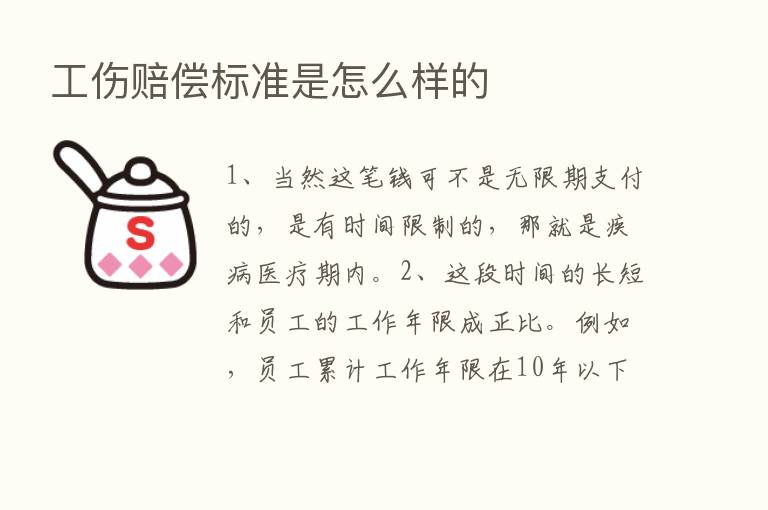 工伤赔偿标准是怎么样的

S

1、当然这笔钱可不是无限期支付的，是有时间限制的，那就是疾病医疗期内。2、这段时间的长短和员工的工作年限成正比。例如，员工累计工作年限在10年以下